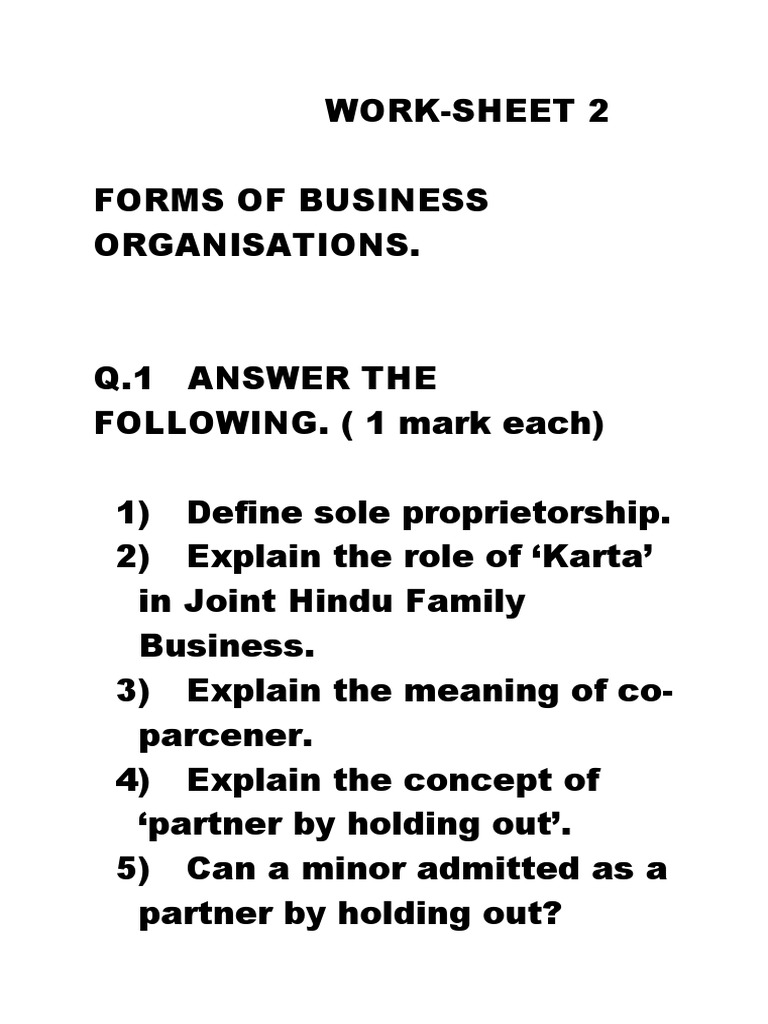 WORK-SHEET 2

FORMS OF BUSINESS ORGANISATIONS.

Q.1 ANSWER THE FOLLOWING. ( 1 mark each)

1) Define sole proprietorship.
2) Explain the role of ‘Karta’ in Joint Hindu Family Business.
3) Explain the meaning of co-parcener.
4) Explain the concept of ‘partner by holding out’.
5) Can a minor admitted as a partner by holding out?